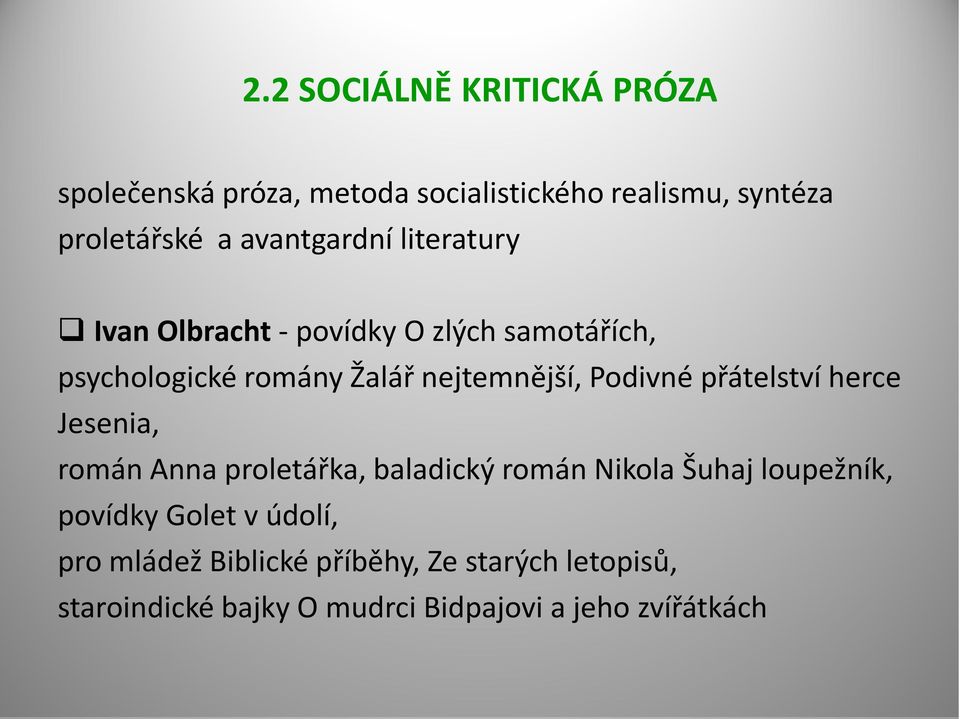 2.2 SOCIÁLNĚ KRITICKÁ PRÓZA

společenská próza, metoda socialistického realismu, syntéza proletářské a avantgardní literatury

❑ Ivan Olbracht - povídky O zlých samotářích,
psychologické romány Žalář nejtemnější, Podivné přátelství herce Jesenia,
román Anna proletářka, baladický román Nikola Šuhaj loupežník,
povídky Golet v údolí,
pro mládež Biblické příběhy, Ze starých letopisů,
staroindické bajky O mudrci Bidpajovi a jeho zvířátkách